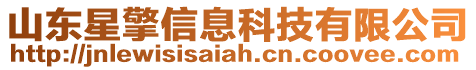 山东星擎信息科技有限公司
http://jnlewisisaiah.cn.coovee.com